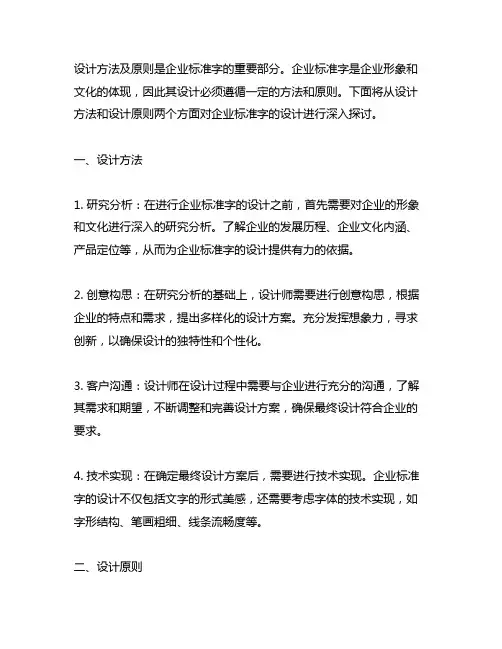 设计方法及原则是企业标准字的重要部分。企业标准字是企业形象和文化的体现，因此其设计必须遵循一定的方法和原则。下面将从设计方法和设计原则两个方面对企业标准字的设计进行深入探讨。

一、设计方法

1. 研究分析：在进行企业标准字的设计之前，首先需要对企业的形象和文化进行深入的研究分析。了解企业的发展历程、企业文化内涵、产品定位等，从而为企业标准字的设计提供有力的依据。

2. 创意构思：在研究分析的基础上，设计师需要进行创意构思，根据企业的特点和需求，提出多样化的设计方案。充分发挥想象力，寻求创新，以确保设计的独特性和个性化。

3. 客户沟通：设计师在设计过程中需要与企业进行充分的沟通，了解其需求和期望，不断调整和完善设计方案，确保最终设计符合企业的要求。

4. 技术实现：在确定最终设计方案后，需要进行技术实现。企业标准字的设计不仅包括文字的形式美感，还需要考虑字体的技术实现，如字形结构、笔画粗细、线条流畅度等。

二、设计原则